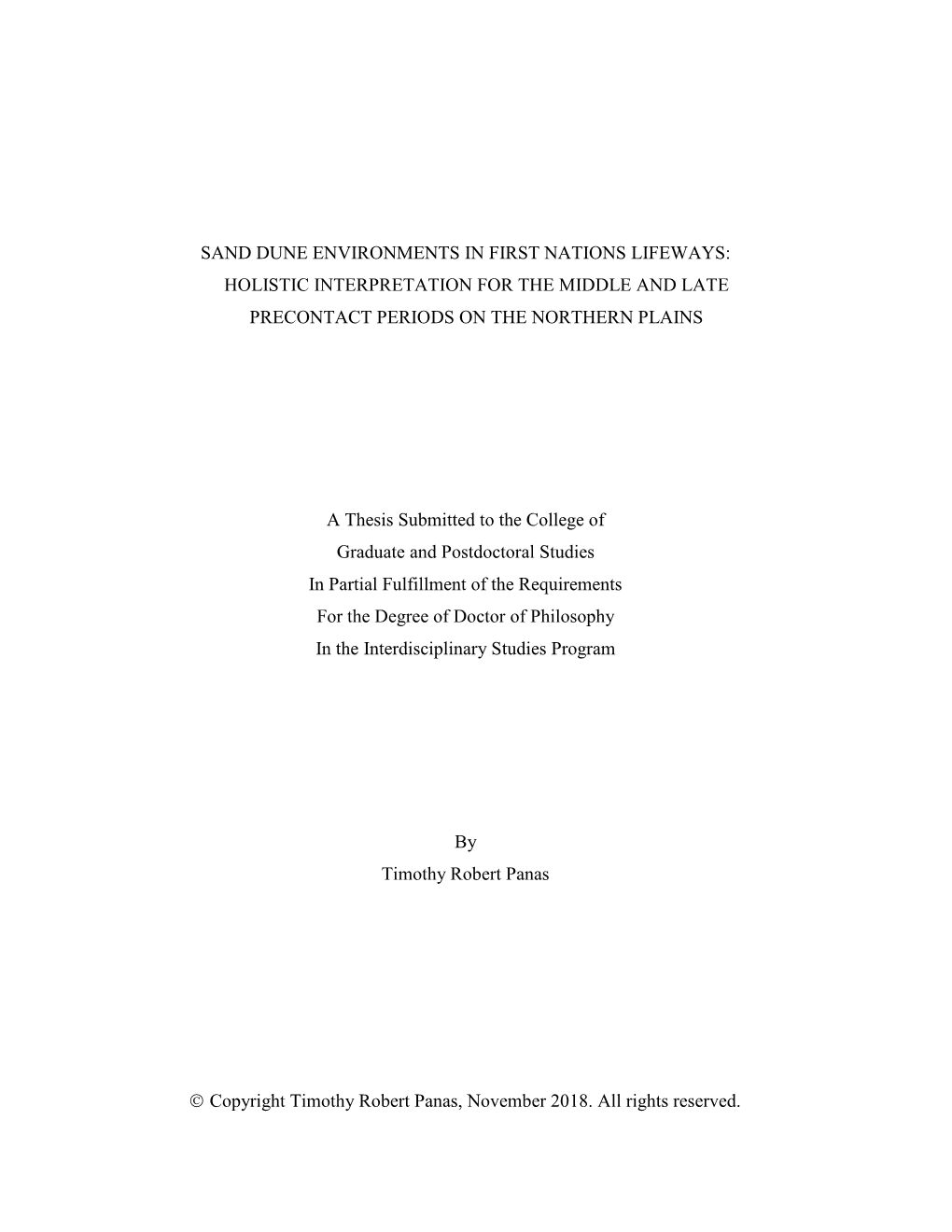 SAND DUNE ENVIRONMENTS IN FIRST NATIONS LIFEWAYS: HOLISTIC INTERPRETATION FOR THE MIDDLE AND LATE PRECONTACT PERIODS ON THE NORTHERN PLAINS

A Thesis Submitted to the College of
Graduate and Postdoctoral Studies
In Partial Fulfillment of the Requirements
For the Degree of Doctor of Philosophy
In the Interdisciplinary Studies Program

By
Timothy Robert Panas

© Copyright Timothy Robert Panas, November 2018. All rights reserved.